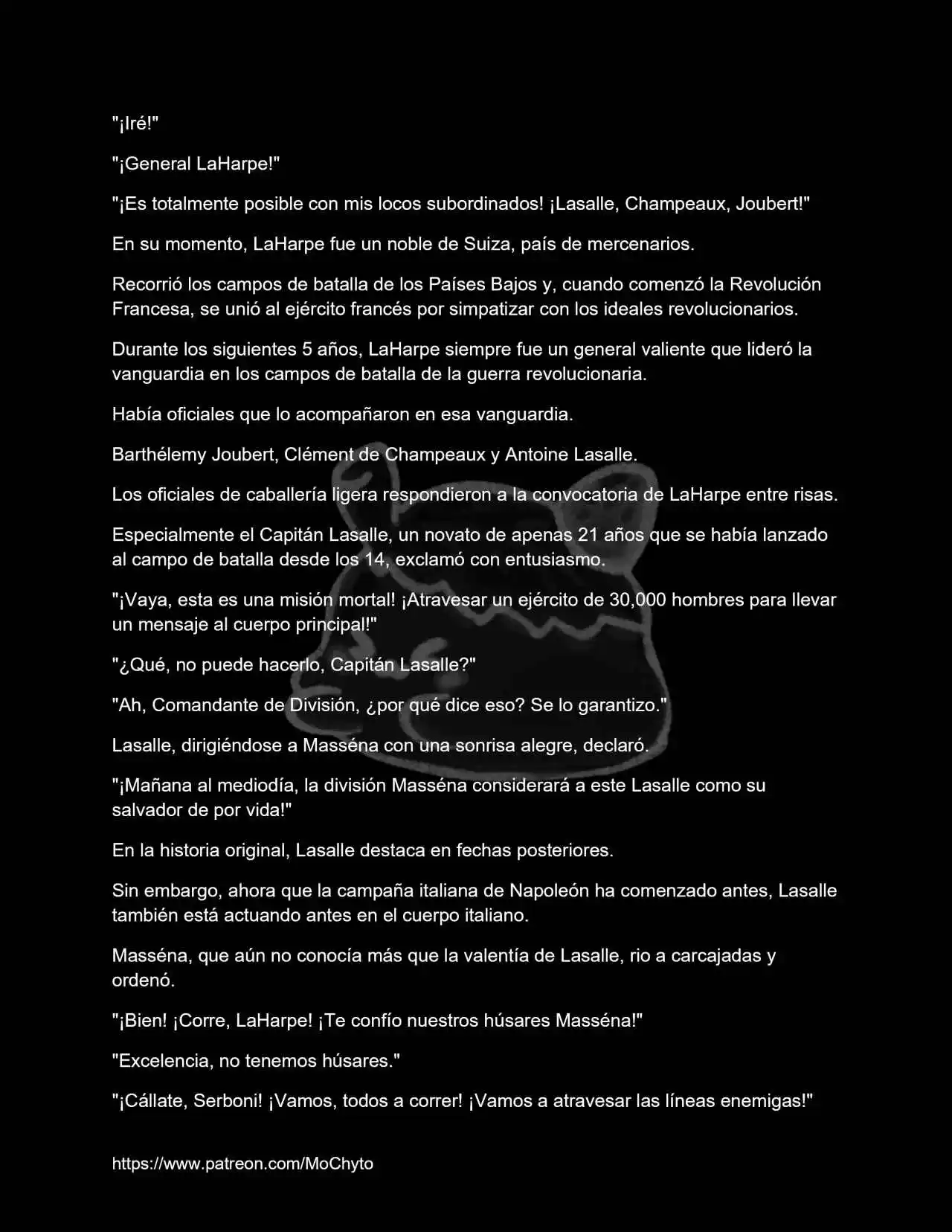 "¡Iré!"

"¡General LaHarpe!"

"¡Es totalmente posible con mis locos subordinados! ¡Lasalle, Champeaux, Joubert!"

En su momento, LaHarpe fue un noble de Suiza, país de mercenarios.

Recorrió los campos de batalla de los Países Bajos y, cuando comenzó la Revolución Francesa, se unió al ejército francés por simpatizar con los ideales revolucionarios.

Durante los siguientes 5 años, LaHarpe siempre fue un general valiente que lideró la vanguardia en los campos de batalla de la guerra revolucionaria.

Había oficiales que lo acompañaron en esa vanguardia.

Barthélemy Joubert, Clément de Champeaux y Antoine Lasalle.

Los oficiales de caballería ligera respondieron a la convocatoria de LaHarpe entre risas.

Especialmente el Capitán Lasalle, un novato de apenas 21 años que se había lanzado al campo de batalla desde los 14, exclamó con entusiasmo.

"¡Vaya, esta es una misión mortal! ¡Atravesar un ejército de 30,000 hombres para llevar un mensaje al cuerpo principal!"

"¿Qué, no puede hacerlo, Capitán Lasalle?"

"Ah, Comandante de División, ¿por qué dice eso? Se lo garantizo."

Lasalle, dirigiéndose a Masséna con una sonrisa alegre, declaró.

"¡Mañana al mediodía, la división Masséna considerará a este Lasalle como su salvador de por vida!"

En la historia original, Lasalle destaca en fechas posteriores.

Sin embargo, ahora que la campaña italiana de Napoleón ha comenzado antes, Lasalle también está actuando antes en el cuerpo italiano.

Masséna, que aún no conocía más que la valentía de Lasalle, rio a carcajadas y ordenó.

"¡Bien! ¡Corre, LaHarpe! ¡Te confío nuestros húsares Masséna!"

"Excelencia, no tenemos húsares."

"¡Cállate, Serboni! ¡Vamos, todos a correr! ¡Vamos a atravesar las líneas enemigas!"

https://www.patreon.com/MoChyto